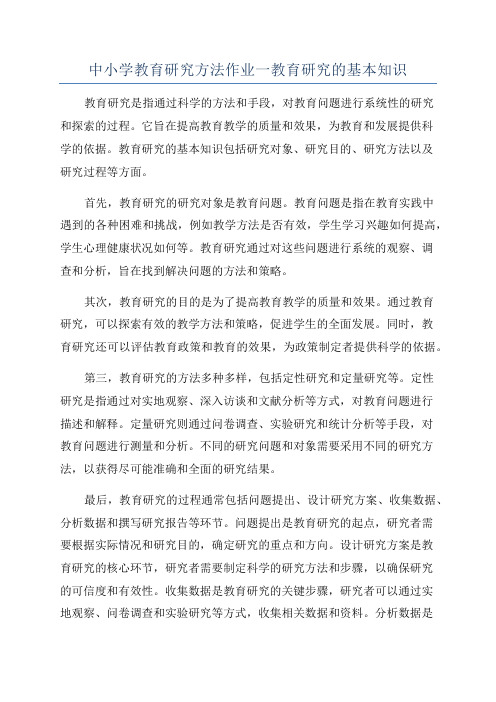 中小学教育研究方法作业一教育研究的基本知识

教育研究是指通过科学的方法和手段，对教育问题进行系统性的研究和探索的过程。它旨在提高教育教学的质量和效果，为教育和发展提供科学的依据。教育研究的基本知识包括研究对象、研究目的、研究方法以及研究过程等方面。

首先，教育研究的研究对象是教育问题。教育问题是指在教育实践中遇到的各种困难和挑战，例如教学方法是否有效，学生学习兴趣如何提高，学生心理健康状况如何等。教育研究通过对这些问题进行系统的观察、调查和分析，旨在找到解决问题的方法和策略。

其次，教育研究的目的是为了提高教育教学的质量和效果。通过教育研究，可以探索有效的教学方法和策略，促进学生的全面发展。同时，教育研究还可以评估教育政策和教育的效果，为政策制定者提供科学的依据。

第三，教育研究的方法多种多样，包括定性研究和定量研究等。定性研究是指通过对实地观察、深入访谈和文献分析等方式，对教育问题进行描述和解释。定量研究则通过问卷调查、实验研究和统计分析等手段，对教育问题进行测量和分析。不同的研究问题和对象需要采用不同的研究方法，以获得尽可能准确和全面的研究结果。

最后，教育研究的过程通常包括问题提出、设计研究方案、收集数据、分析数据和撰写研究报告等环节。问题提出是教育研究的起点，研究者需要根据实际情况和研究目的，确定研究的重点和方向。设计研究方案是教育研究的核心环节，研究者需要制定科学的研究方法和步骤，以确保研究的可信度和有效性。收集数据是教育研究的关键步骤，研究者可以通过实地观察、问卷调查和实验研究等方式，收集相关数据和资料。分析数据是